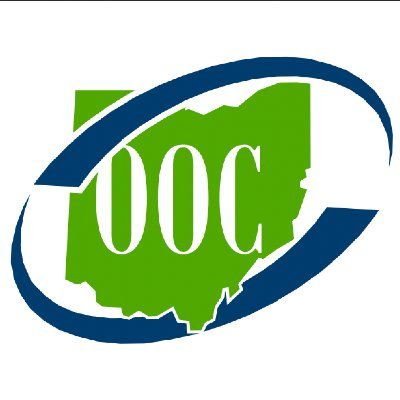 OOC